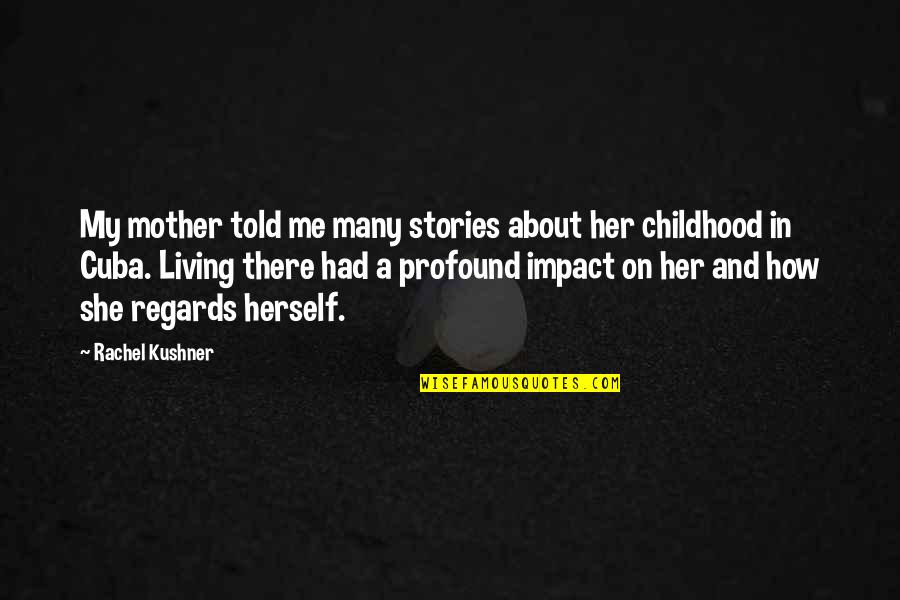 My mother told me many stories about her childhood in Cuba. Living there had a profound impact on her and how she regards herself.

~ Rachel Kushner

WISEFAMOUSQUOTES.COM